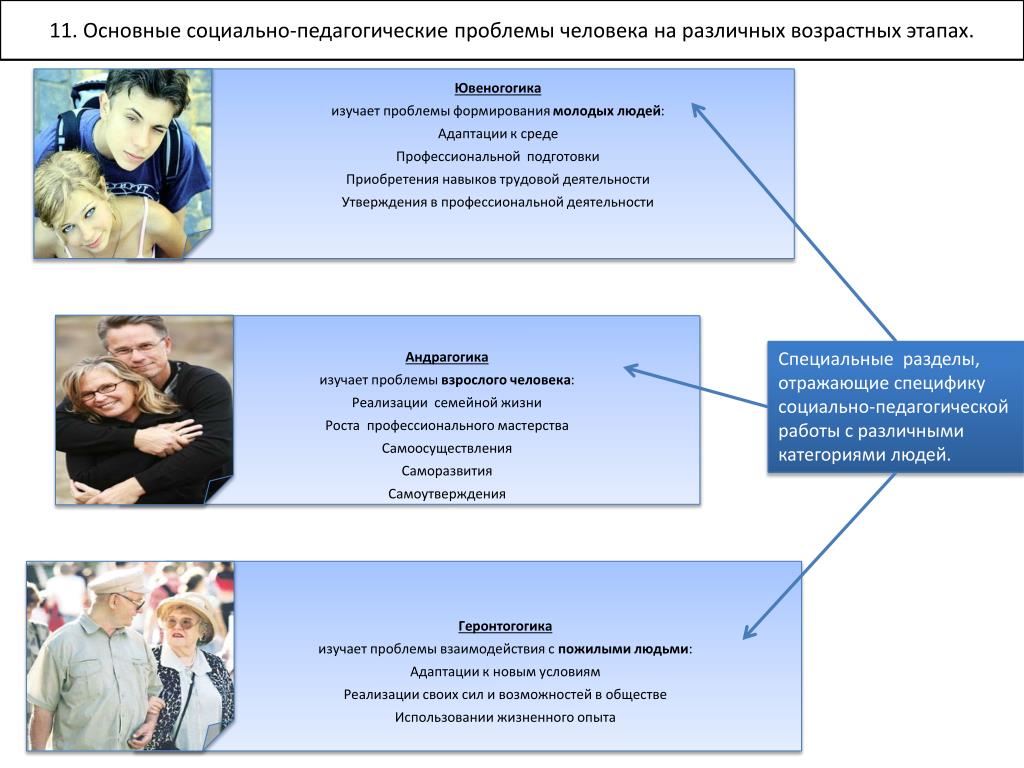 11. Основные социально-педагогические проблемы человека на различных возрастных этапах.

Ювеногогика
изучает проблемы формирования молодых людей:
Адаптации к среде
Профессиональной подготовки
Приобретения навыков трудовой деятельности
Утверждения в профессиональной деятельности

Андрагогика
изучает проблемы взрослого человека:
Реализации семейной жизни
Роста профессионального мастерства
Самоосуществления
Саморазвития
Самоутверждения

Специальные разделы, отражающие специфику социально-педагогической работы с различными категориями людей.

Геронтогогика
изучает проблемы взаимодействия с пожилыми людьми:
Адаптации к новым условиям
Реализации своих сил и возможностей в обществе
Использовании жизненного опыта